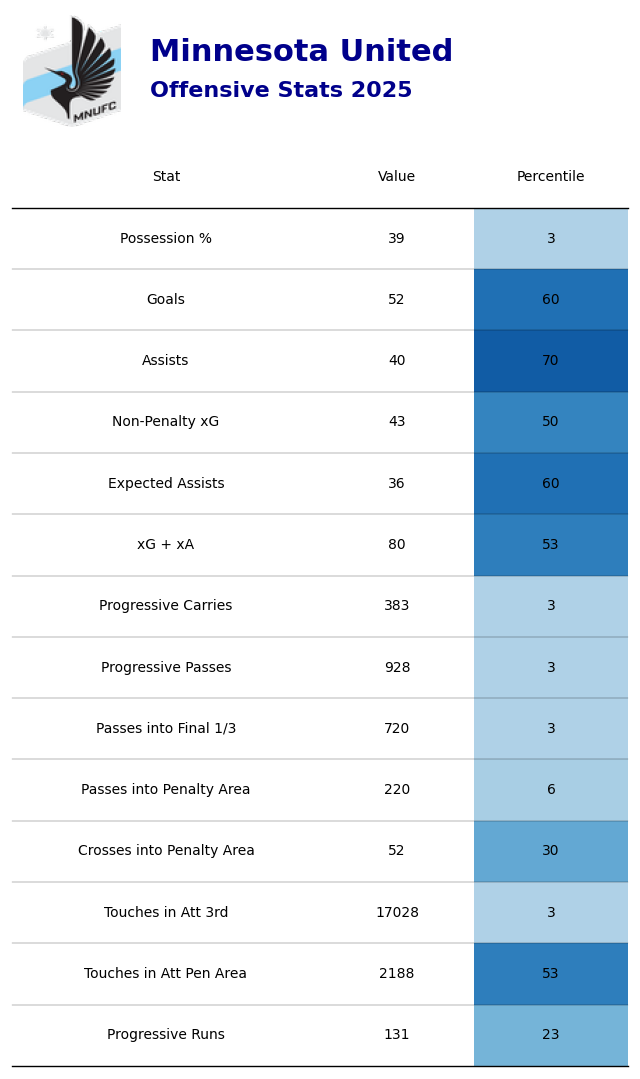 MNUFC

Minnesota United
Offensive Stats 2025

| Stat | Value | Percentile |
|---|---|---|
| Possession % | 39 | 3 |
| Goals | 52 | 60 |
| Assists | 40 | 70 |
| Non-Penalty xG | 43 | 50 |
| Expected Assists | 36 | 60 |
| xG + xA | 80 | 53 |
| Progressive Carries | 383 | 3 |
| Progressive Passes | 928 | 3 |
| Passes into Final 1/3 | 720 | 3 |
| Passes into Penalty Area | 220 | 6 |
| Crosses into Penalty Area | 52 | 30 |
| Touches in Att 3rd | 17028 | 3 |
| Touches in Att Pen Area | 2188 | 53 |
| Progressive Runs | 131 | 23 |